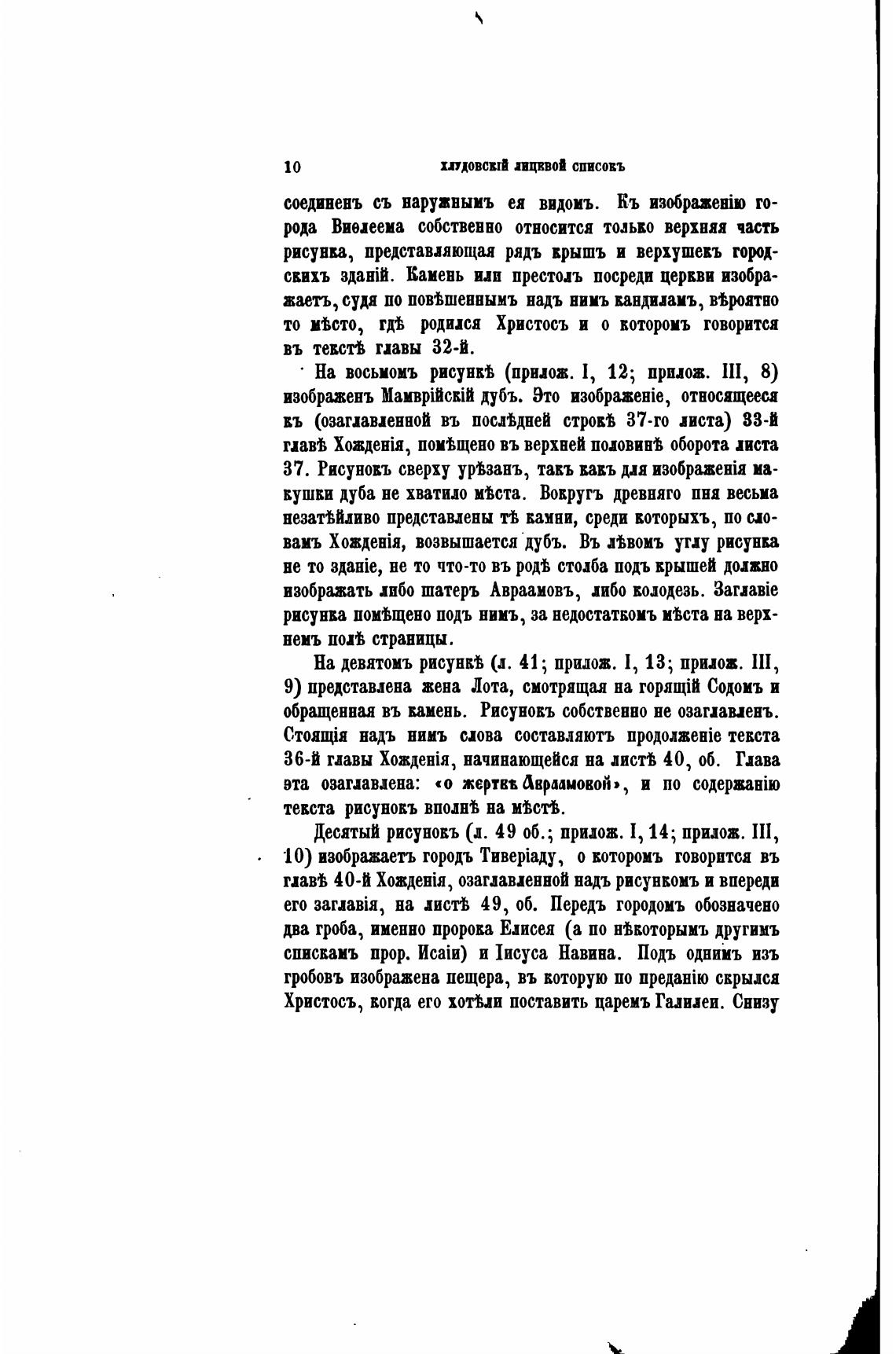 10 ХЛУДОВСКІЙ ЛИЦЕВОЙ СПИСОКЪ

соединенъ съ наружнымъ ея видомъ. Къ изображенію города Виѳлеема собственно относится только верхняя часть рисунка, представляющая рядъ крышъ и верхушекъ городскихъ зданій. Камень или престолъ посреди церкви изображаетъ, судя по повѣшеннымъ надъ нимъ кандиламъ, вѣроятно то мѣсто, гдѣ родился Христосъ и о которомъ говорится въ текстѣ главы 32-й.

На восьмомъ рисункѣ (прилож. I, 12; прилож. III, 8) изображенъ Мамврійскій дубъ. Это изображеніе, относящееся къ (озаглавленной въ послѣдней строкѣ 37-го листа) 33-й главѣ Хожденія, помѣщено въ верхней половинѣ оборота листа 37. Рисунокъ сверху урѣзанъ, такъ какъ для изображенія макушки дуба не хватило мѣста. Вокругъ древняго пня весьма незатѣйливо представлены тѣ камни, среди которыхъ, по словамъ Хожденія, возвышается дубъ. Въ лѣвомъ углу рисунка не то зданіе, не то что-то въ родѣ столба подъ крышей должно изображать либо шатеръ Авраамовъ, либо колодезь. Заглавіе рисунка помѣщено подъ нимъ, за недостаткомъ мѣста на верхнемъ полѣ страницы.

На девятомъ рисункѣ (л. 41; прилож. I, 13; прилож. III, 9) представлена жена Лота, смотрящая на горящій Содомъ и обращенная въ камень. Рисунокъ собственно не озаглавленъ. Стоящія надъ нимъ слова составляютъ продолженіе текста 36-й главы Хожденія, начинающейся на листѣ 40, об. Глава эта озаглавлена: «о жертвѣ Авраамовой», и по содержанію текста рисунокъ вполнѣ на мѣстѣ.

Десятый рисунокъ (л. 49 об.; прилож. I, 14; прилож. III, 10) изображаетъ городъ Тиверіаду, о которомъ говорится въ главѣ 40-й Хожденія, озаглавленной надъ рисункомъ и впереди его заглавія, на листѣ 49, об. Передъ городомъ обозначено два гроба, именно пророка Елисея (а по нѣкоторымъ другимъ спискамъ прор. Исаіи) и Іисуса Навина. Подъ однимъ изъ гробовъ изображена пещера, въ которую по преданію скрылся Христосъ, когда его хотѣли поставить царемъ Галилеи. Снизу